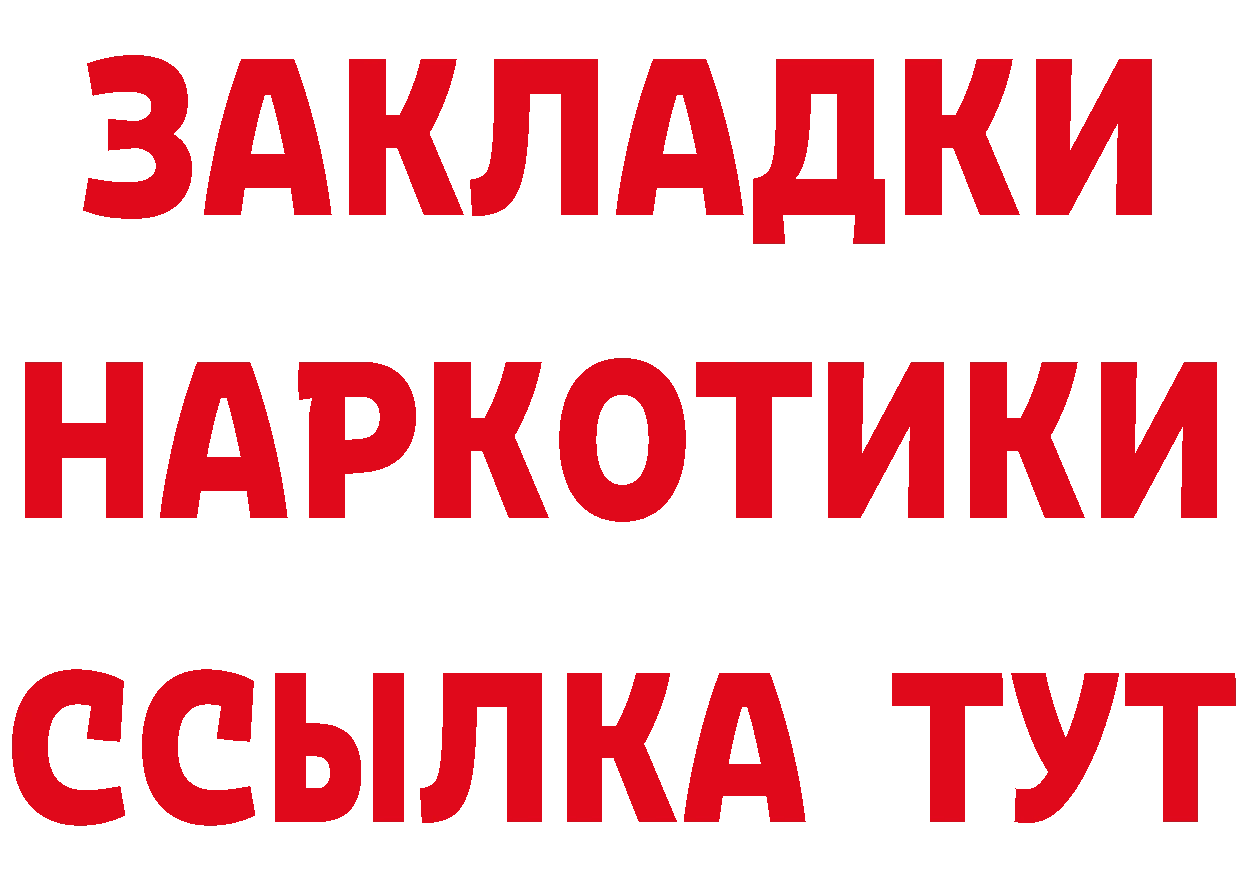 ЗАКЛАДКИ
НАРКОТИКИ
ССЫЛКА ТУТ